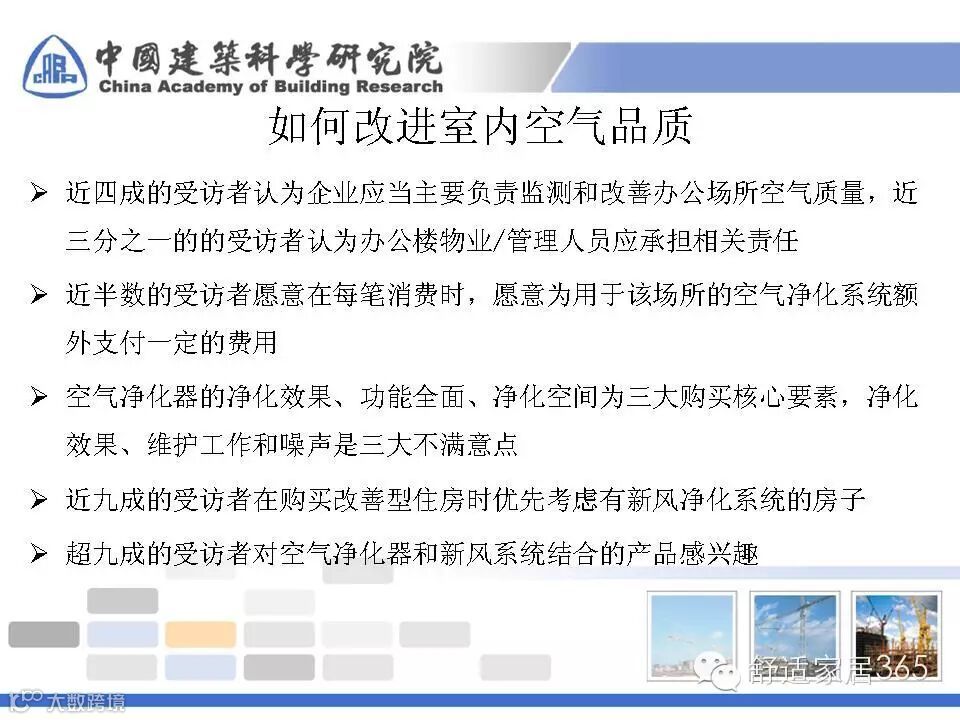 中國建築科學研究院
China Academy of Building Research

如何改进室内空气品质

➢ 近四成的受访者认为企业应当主要负责监测和改善办公场所空气质量，近三分之一的的受访者认为办公楼物业/管理人员应承担相关责任

➢ 近半数的受访者愿意在每笔消费时，愿意为用于该场所的空气净化系统额外支付一定的费用

➢ 空气净化器的净化效果、功能全面、净化空间为三大购买核心要素，净化效果、维护工作和噪声是三大不满意点

➢ 近九成的受访者在购买改善型住房时优先考虑有新风净化系统的房子

➢ 超九成的受访者对空气净化器和新风系统结合的产品感兴趣

舒适家居365

大数跨境